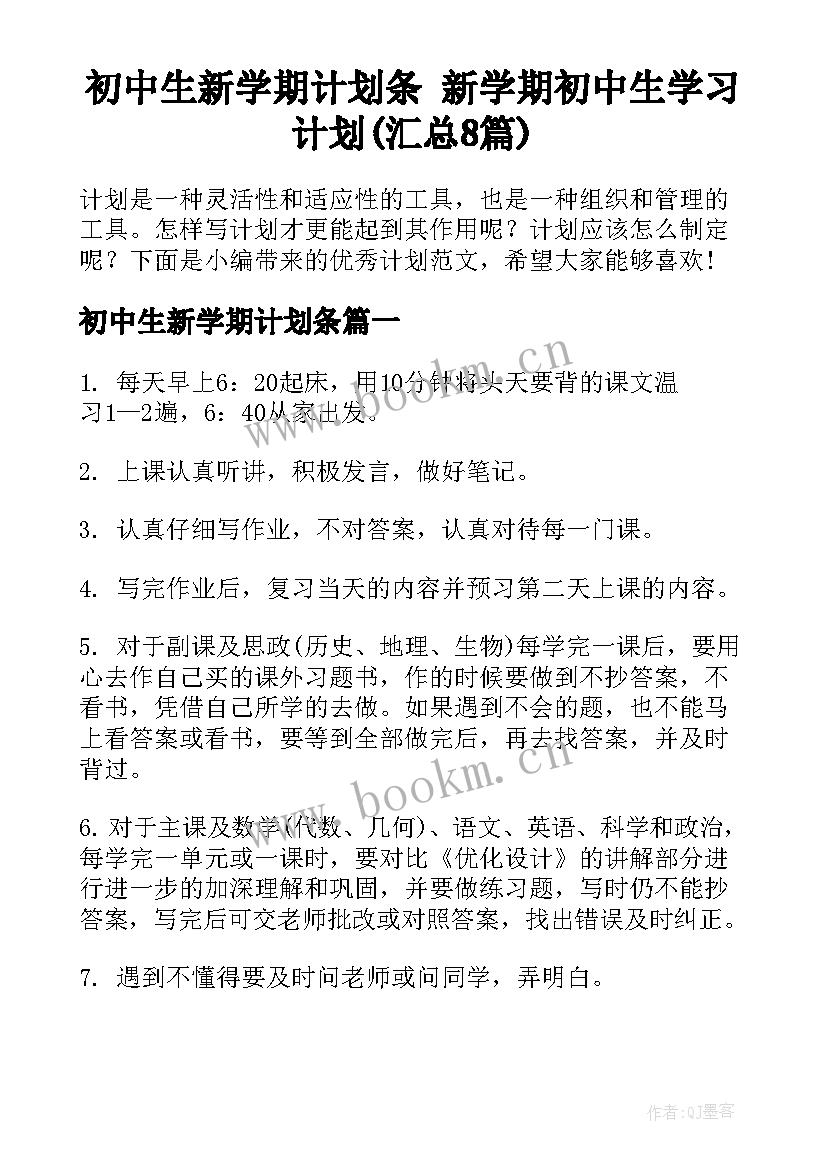 初中生新学期计划条 新学期初中生学习计划(汇总8篇)

计划是一种灵活性和适应性的工具，也是一种组织和管理的工具。怎样写计划才更能起到其作用呢？计划应该怎么制定呢？下面是小编带来的优秀计划范文，希望大家能够喜欢！

初中生新学期计划条篇一

1. 每天早上6：20起床，用10分钟将头天要背的课文温习1—2遍，6：40从家出发。

2. 上课认真听讲，积极发言，做好笔记。

3. 认真仔细写作业，不对答案，认真对待每一门课。

4. 写完作业后，复习当天的内容并预习第二天上课的内容。

5. 对于副课及思政(历史、地理、生物)每学完一课后，要用心去作自己买的课外习题书，作的时候要做到不抄答案，不看书，凭借自己所学的去做。如果遇到不会的题，也不能马上看答案或看书，要等到全部做完后，再去找答案，并及时背过。

6. 对于主课及数学(代数、几何)、语文、英语、科学和政治，每学完一单元或一课时，要对比《优化设计》的讲解部分进行进一步的加深理解和巩固，并要做练习题，写时仍不能抄答案，写完后可交老师批改或对照答案，找出错误及时纠正。

7. 遇到不懂得要及时问老师或问同学，弄明白。

www.bookm.cn
www.bookm.cn
作者:QJ墨客